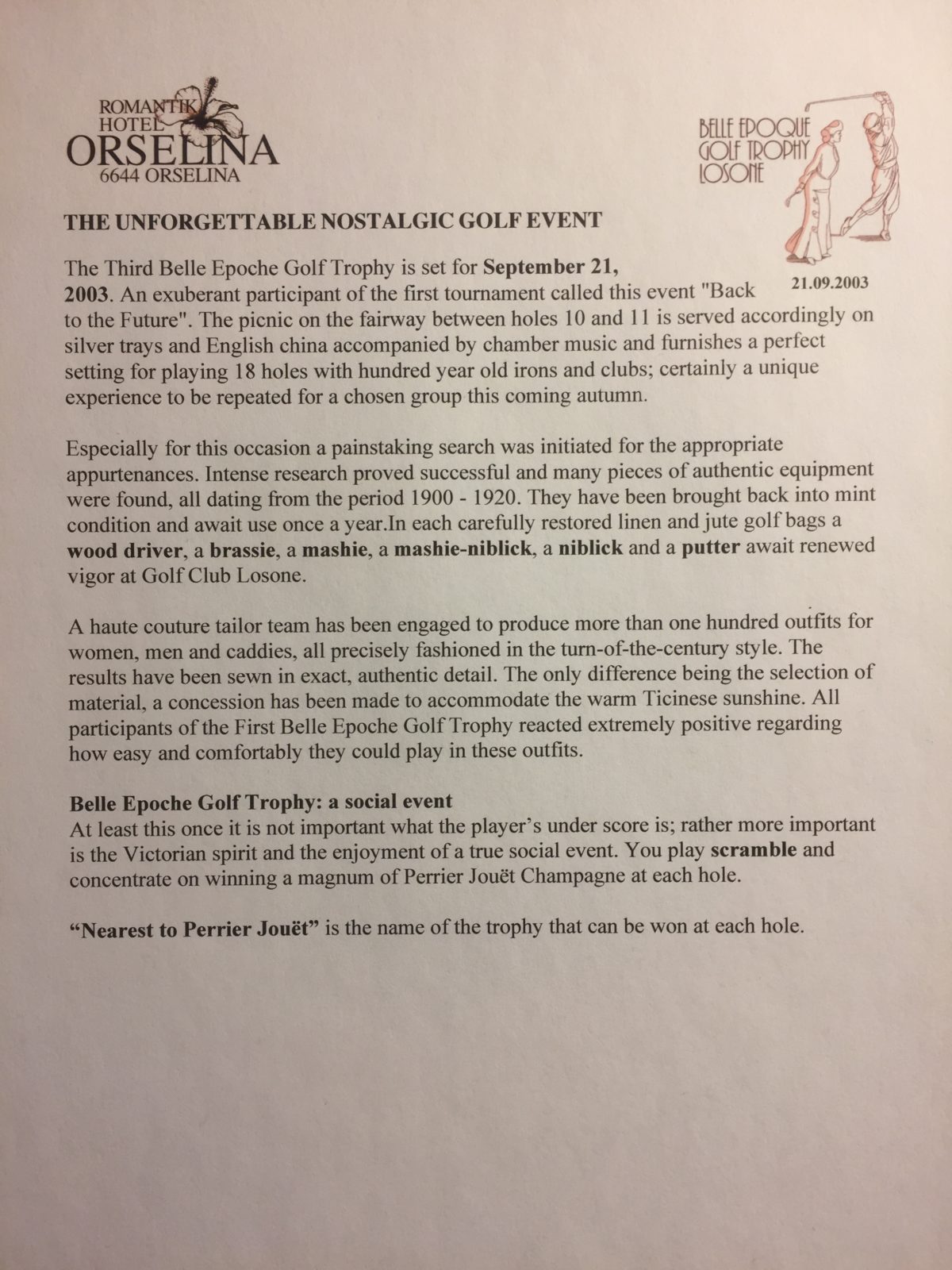 ROMANTIK HOTEL ORSELINA
6644 ORSELINA

BELLE EPOQUE GOLF TROPHY LOSONE

21.09.2003

THE UNFORGETTABLE NOSTALGIC GOLF EVENT

The Third Belle Epoche Golf Trophy is set for September 21, 2003. An exuberant participant of the first tournament called this event "Back to the Future". The picnic on the fairway between holes 10 and 11 is served accordingly on silver trays and English china accompanied by chamber music and furnishes a perfect setting for playing 18 holes with hundred year old irons and clubs; certainly a unique experience to be repeated for a chosen group this coming autumn.

Especially for this occasion a painstaking search was initiated for the appropriate appurtenances. Intense research proved successful and many pieces of authentic equipment were found, all dating from the period 1900 - 1920. They have been brought back into mint condition and await use once a year.In each carefully restored linen and jute golf bags a wood driver, a brassie, a mashie, a mashie-niblick, a niblick and a putter await renewed vigor at Golf Club Losone.

A haute couture tailor team has been engaged to produce more than one hundred outfits for women, men and caddies, all precisely fashioned in the turn-of-the-century style. The results have been sewn in exact, authentic detail. The only difference being the selection of material, a concession has been made to accommodate the warm Ticinese sunshine. All participants of the First Belle Epoche Golf Trophy reacted extremely positive regarding how easy and comfortably they could play in these outfits.

Belle Epoche Golf Trophy: a social event
At least this once it is not important what the player's under score is; rather more important is the Victorian spirit and the enjoyment of a true social event. You play scramble and concentrate on winning a magnum of Perrier Jouët Champagne at each hole.

"Nearest to Perrier Jouët" is the name of the trophy that can be won at each hole.